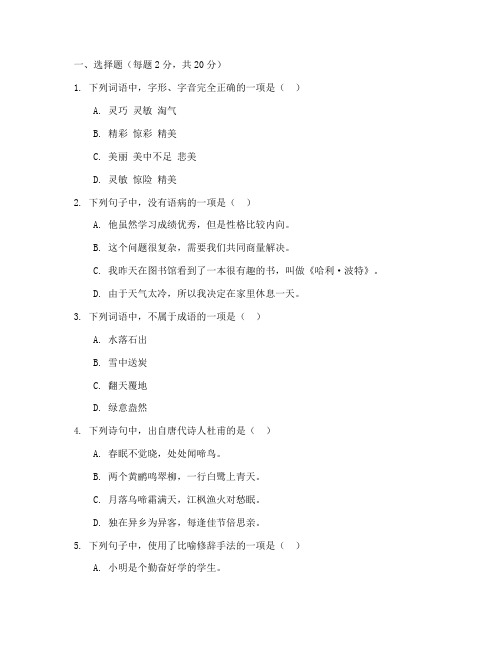 一、选择题（每题 2 分，共 20 分）

1. 下列词语中，字形、字音完全正确的一项是（　）

A. 灵巧 灵敏 淘气

B. 精彩 惊彩 精美

C. 美丽 美中不足 悲美

D. 灵敏 惊险 精美

2. 下列句子中，没有语病的一项是（　）

A. 他虽然学习成绩优秀，但是性格比较内向。

B. 这个问题很复杂，需要我们共同商量解决。

C. 我昨天在图书馆看到了一本很有趣的书，叫做《哈利·波特》。

D. 由于天气太冷，所以我决定在家里休息一天。

3. 下列词语中，不属于成语的一项是（　）

A. 水落石出

B. 雪中送炭

C. 翻天覆地

D. 绿意盎然

4. 下列诗句中，出自唐代诗人杜甫的是（　）

A. 春眠不觉晓，处处闻啼鸟。

B. 两个黄鹂鸣翠柳，一行白鹭上青天。

C. 月落乌啼霜满天，江枫渔火对愁眠。

D. 独在异乡为异客，每逢佳节倍思亲。

5. 下列句子中，使用了比喻修辞手法的一项是（　）

A. 小明是个勤奋好学的学生。